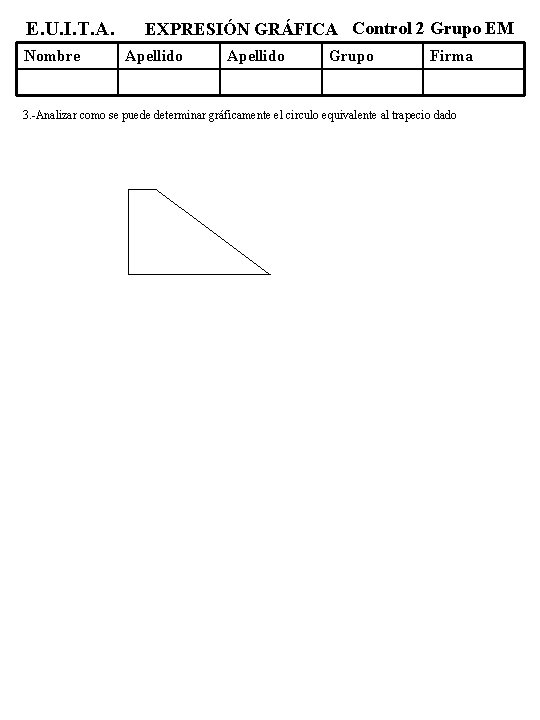 E.U.I.T.A. EXPRESIÓN GRÁFICA Control 2 Grupo EM

| Nombre | Apellido | Apellido | Grupo | Firma |
|---|---|---|---|---|
| | | | | |

3.-Analizar como se puede determinar gráficamente el circulo equivalente al trapecio dado